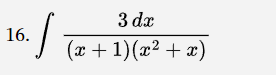 16. $\int \frac{3\,dx}{(x+1)(x^2+x)}$